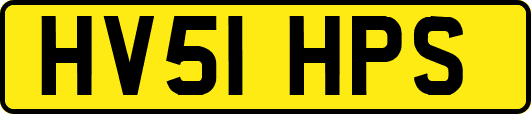 HV51 HPS